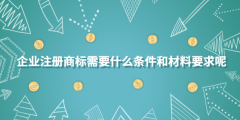 企业注册商标需要什么条件和材料要求呢